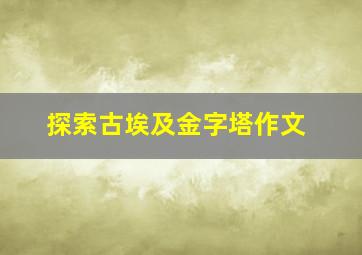 探索古埃及金字塔作文